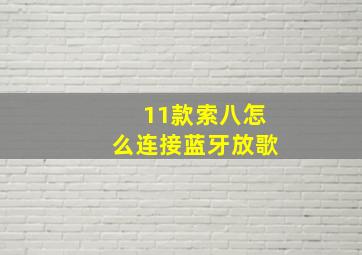 11款索八怎么连接蓝牙放歌